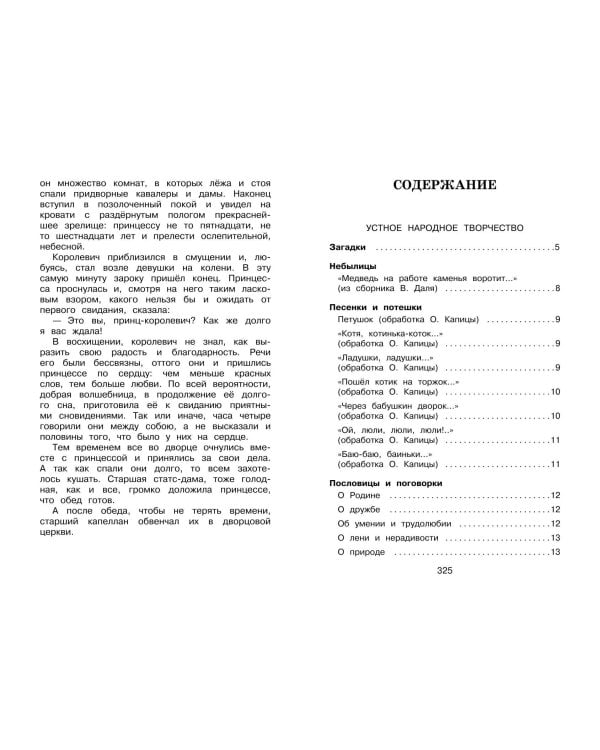 он множество комнат, в которых лёжа и стоя спали придворные кавалеры и дамы. Наконец вступил в позолоченный покой и увидел на кровати с раздёрнутым пологом прекраснейшее зрелище: принцессу не то пятнадцати, не то шестнадцати лет и прелести ослепительной, небесной.

Королевич приблизился в смущении и, любуясь, стал возле девушки на колени. В эту самую минуту зароку пришёл конец. Принцесса проснулась и, смотря на него таким ласковым взором, какого нельзя бы и ожидать от первого свидания, сказала:

— Это вы, принц-королевич? Как же долго я вас ждала!

В восхищении, королевич не знал, как выразить свою радость и благодарность. Речи его были бессвязны, оттого они и пришлись принцессе по сердцу: чем меньше красных слов, тем больше любви. По всей вероятности, добрая волшебница, в продолжение её долгого сна, приготовила её к свиданию приятными сновидениями. Так или иначе, часа четыре говорили они между собою, а не высказали и половины того, что было у них на сердце.

Тем временем все во дворце очнулись вместе с принцессой и принялись за свои дела. А так как спали они долго, то всем захотелось кушать. Старшая статс-дама, тоже голодная, как и все, громко доложила принцессе, что обед готов.

А после обеда, чтобы не терять времени, старший капеллан обвенчал их в дворцовой церкви.

СОДЕРЖАНИЕ

УСТНОЕ НАРОДНОЕ ТВОРЧЕСТВО

Загадки 5

Небылицы
«Медведь на работе каменья воротит...» (из сборника В. Даля) 8

Песенки и потешки
Петушок (обработка О. Капицы) 9
«Котя, котинька-коток...» (обработка О. Капицы) 9
«Ладушки, ладушки...» (обработка О. Капицы) 9
«Пошёл котик на торжок...» (обработка О. Капицы) 10
«Через бабушкин дворок...» (обработка О. Капицы) 10
«Ой, люли, люли, люли!..» (обработка О. Капицы) 11
«Баю-баю, баиньки...» (обработка О. Капицы) 11

Пословицы и поговорки
О Родине 12
О дружбе 12
Об умении и трудолюбии 12
О лени и нерадивости 13
О природе 13

325